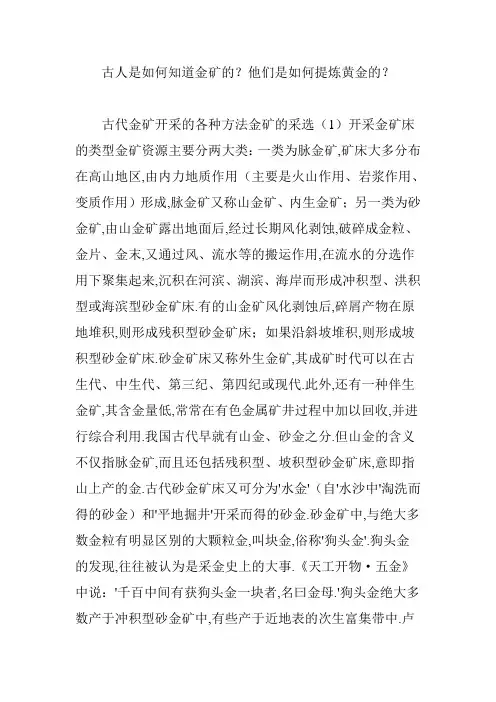 古人是如何知道金矿的？他们是如何提炼黄金的？

古代金矿开采的各种方法金矿的采选（1）开采金矿床的类型金矿资源主要分两大类：一类为脉金矿,矿床大多分布在高山地区,由内力地质作用（主要是火山作用、岩浆作用、变质作用）形成,脉金矿又称山金矿、内生金矿；另一类为砂金矿,由山金矿露出地面后,经过长期风化剥蚀,破碎成金粒、金片、金末,又通过风、流水等的搬运作用,在流水的分选作用下聚集起来,沉积在河滨、湖滨、海岸而形成冲积型、洪积型或海滨型砂金矿床.有的山金矿风化剥蚀后,碎屑产物在原地堆积,则形成残积型砂金矿床；如果沿斜坡堆积,则形成坡积型砂金矿床.砂金矿床又称外生金矿,其成矿时代可以在古生代、中生代、第三纪、第四纪或现代.此外,还有一种伴生金矿,其含金量低,常常在有色金属矿井过程中加以回收,并进行综合利用.我国古代早就有山金、砂金之分.但山金的含义不仅指脉金矿,而且还包括残积型、坡积型砂金矿床,意即指山上产的金.古代砂金矿床又可分为'水金'（自'水沙中'淘洗而得的砂金）和'平地掘井'开采而得的砂金.砂金矿中,与绝大多数金粒有明显区别的大颗粒金,叫块金,俗称'狗头金'.狗头金的发现,往往被认为是采金史上的大事.《天工开物·五金》中说：'千百中间有获狗头金一块者,名曰金母.'狗头金绝大多数产于冲积型砂金矿中,有些产于近地表的次生富集带中.卢